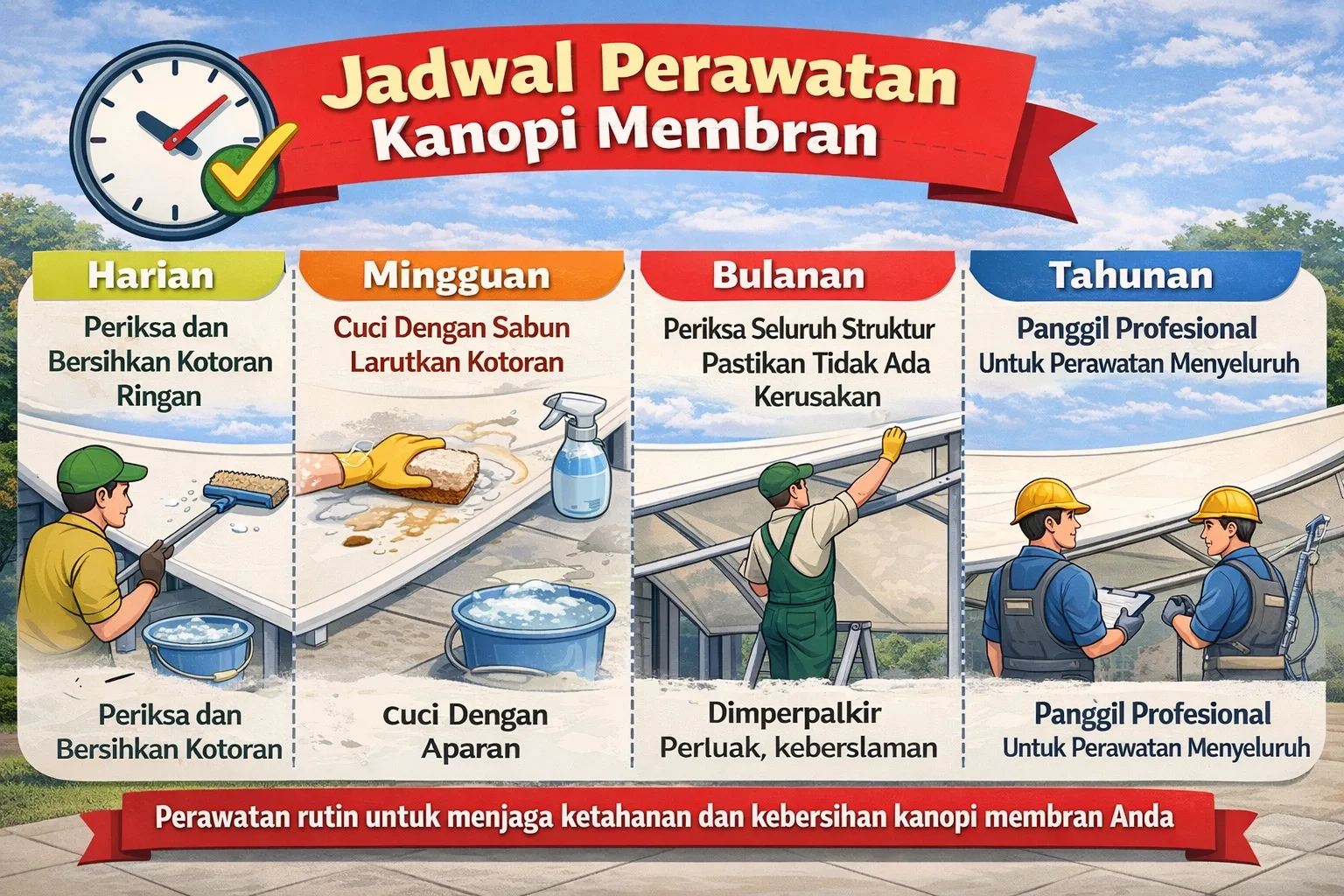 Jadwal Perawatan
Kanopi Membran

Harian

Periksa dan Bersihkan Kotoran Ringan

Periksa dan Bersihkan Kotoran

Mingguan

Cuci Dengan Sabun Larutkan Kotoran

Cuci Dengan Aparan

Bulanan

Periksa Seluruh Struktur Pastikan Tidak Ada Kerusakan

Dimperpalkir Perluak, keberslaman

Tahunan

Panggil Profesional Untuk Perawatan Menyeluruh

Panggil Profesional Untuk Perawatan Menyeluruh

Perawatan rutin untuk menjaga ketahanan dan kebersihan kanopi membran Anda